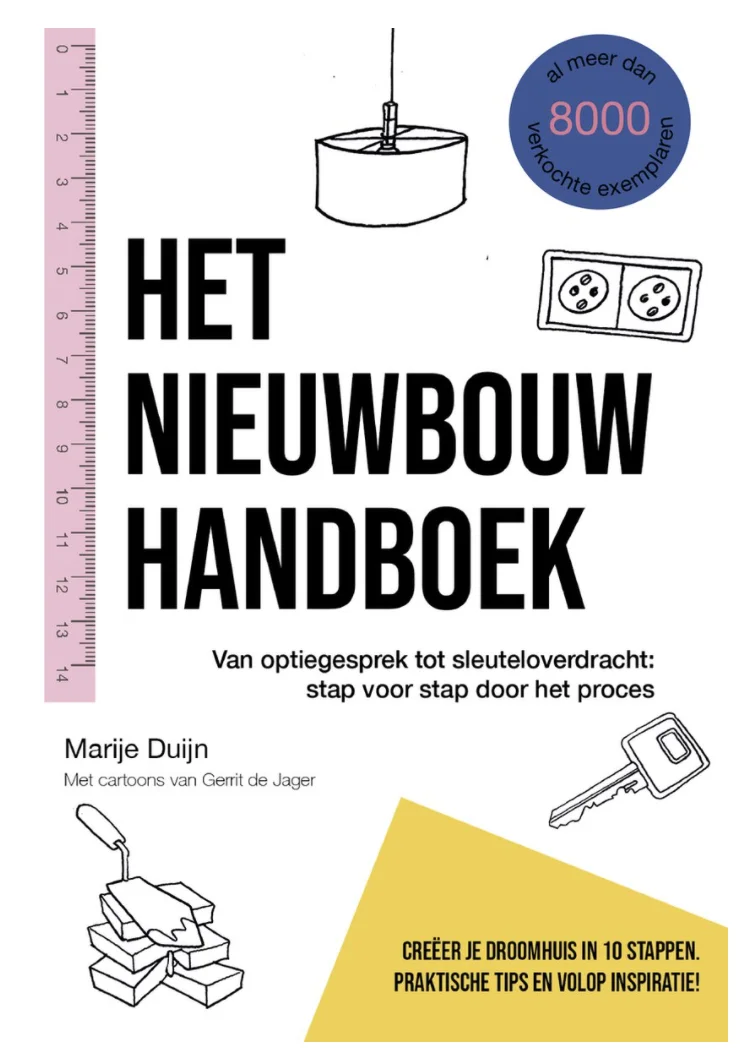 0 1 2 3 4 5 6 7 8 9 10 11 12 13 14

al meer dan 8000 verkochte exemplaren

HET NIEUWBOUW HANDBOEK

Van optiegesprek tot sleuteloverdracht: stap voor stap door het proces

Marije Duijn

Met cartoons van Gerrit de Jager

CREËER JE DROOMHUIS IN 10 STAPPEN. PRAKTISCHE TIPS EN VOLOP INSPIRATIE!